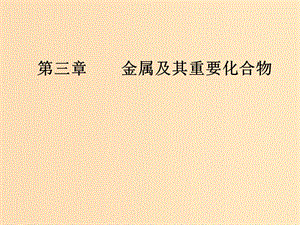 第三章　　金属及其重要化合物